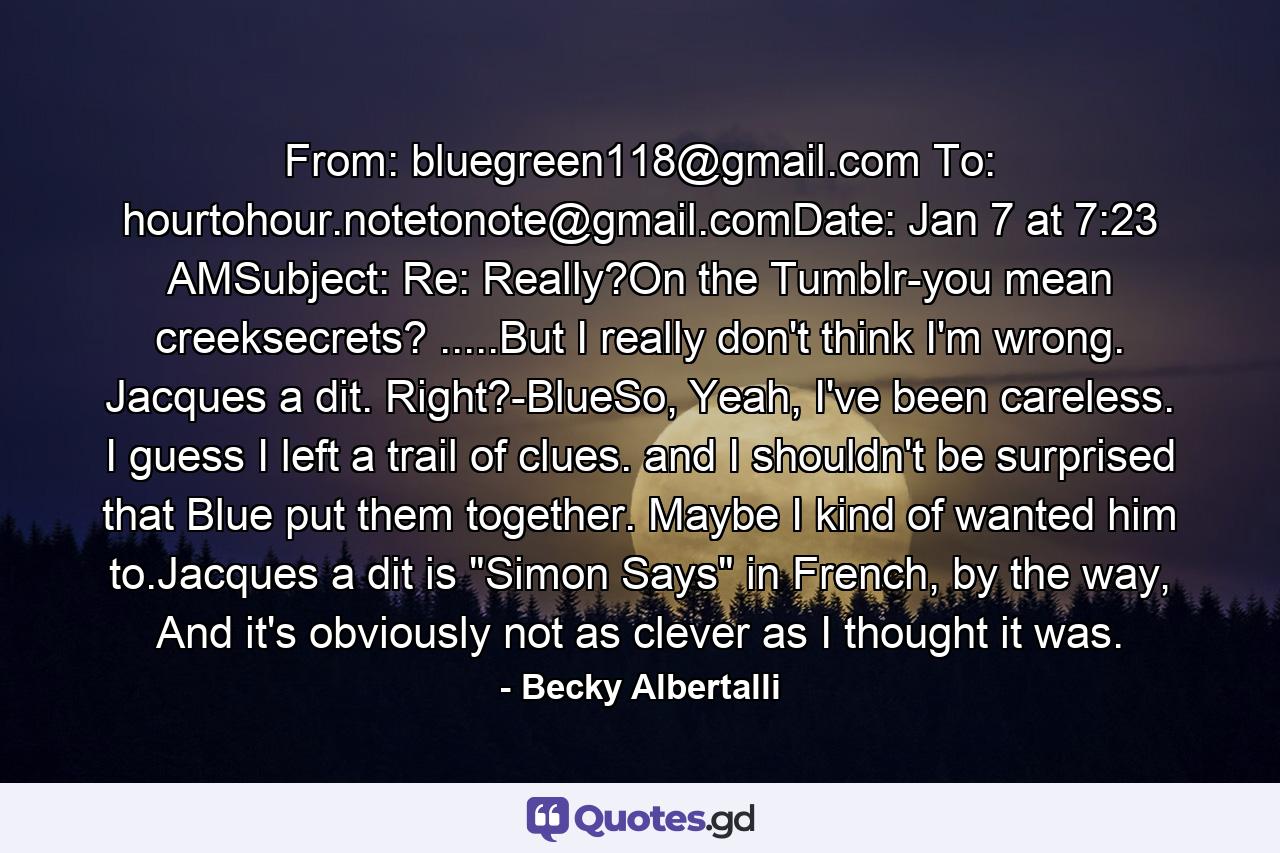 From: bluegreen118@gmail.com To: hourtohour.notetonote@gmail.comDate: Jan 7 at 7:23 AMSubject: Re: Really?On the Tumblr-you mean creeksecrets? .....But I really don't think I'm wrong. Jacques a dit. Right?-BlueSo, Yeah, I've been careless. I guess I left a trail of clues. and I shouldn't be surprised that Blue put them together. Maybe I kind of wanted him to.Jacques a dit is "Simon Says" in French, by the way, And it's obviously not as clever as I thought it was.

- Becky Albertalli

Quotes.gd